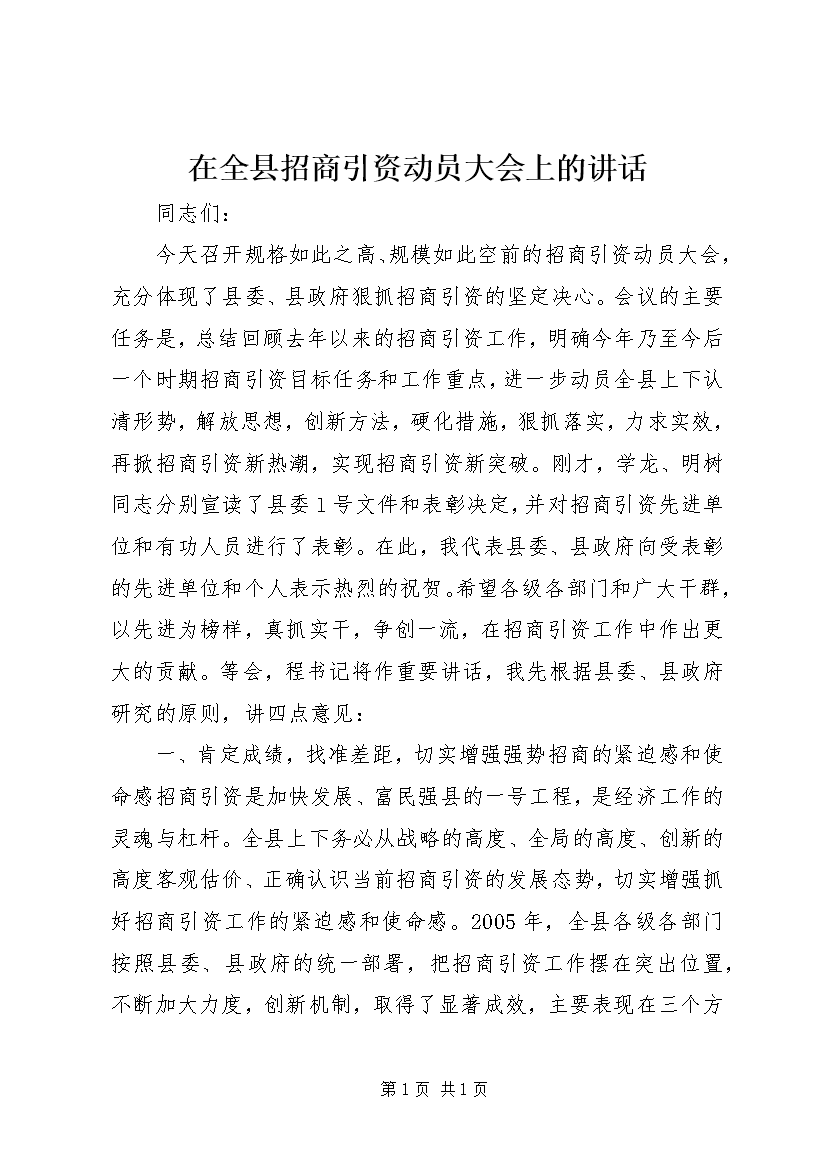 在全县招商引资动员大会上的讲话

同志们：

今天召开规格如此之高、规模如此空前的招商引资动员大会，充分体现了县委、县政府狠抓招商引资的坚定决心。会议的主要任务是，总结回顾去年以来的招商引资工作，明确今年乃至今后一个时期招商引资目标任务和工作重点，进一步动员全县上下认清形势，解放思想，创新方法，硬化措施，狠抓落实，力求实效，再掀招商引资新热潮，实现招商引资新突破。刚才，学龙、明树同志分别宣读了县委1号文件和表彰决定，并对招商引资先进单位和有功人员进行了表彰。在此，我代表县委、县政府向受表彰的先进单位和个人表示热烈的祝贺。希望各级各部门和广大干群，以先进为榜样，真抓实干，争创一流，在招商引资工作中作出更大的贡献。等会，程书记将作重要讲话，我先根据县委、县政府研究的原则，讲四点意见：

一、肯定成绩，找准差距，切实增强强势招商的紧迫感和使命感招商引资是加快发展、富民强县的一号工程，是经济工作的灵魂与杠杆。全县上下务必从战略的高度、全局的高度、创新的高度客观估价、正确认识当前招商引资的发展态势，切实增强抓好招商引资工作的紧迫感和使命感。2005年，全县各级各部门按照县委、县政府的统一部署，把招商引资工作摆在突出位置，不断加大力度，创新机制，取得了显著成效，主要表现在三个方

第1页 共1页